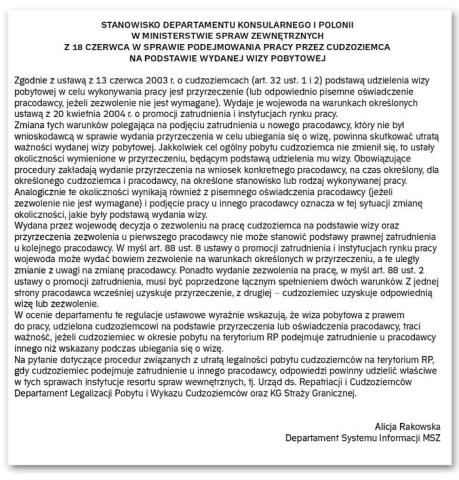 STANOWISKO DEPARTAMENTU KONSULARNEGO I POLONII
W MINISTERSTWIE SPRAW ZEWNĘTRZNYCH
Z 18 CZERWCA W SPRAWIE PODEJMOWANIA PRACY PRZEZ CUDZOZIEMCA
NA PODSTAWIE WYDANEJ WIZY POBYTOWEJ

Zgodnie z ustawą z 13 czerwca 2003 r. o cudzoziemcach (art. 32 ust. 1 i 2) podstawą udzielenia wizy pobytowej w celu wykonywania pracy jest przyrzeczenie (lub odpowiednio pisemne oświadczenie pracodawcy, jeżeli zezwolenie nie jest wymagane). Wydaje je wojewoda na warunkach określonych ustawą z 20 kwietnia 2004 r. o promocji zatrudnienia i instytucjach rynku pracy.
Zmiana tych warunków polegająca na podjęciu zatrudnienia u nowego pracodawcy, który nie był wnioskodawcą w sprawie wydania przyrzeczenia w celu ubiegania się o wizę, powinna skutkować utratą ważności wydanej wizy pobytowej. Jakkolwiek cel ogólny pobytu cudzoziemca nie zmienił się, to ustały okoliczności wymienione w przyrzeczeniu, będącym podstawą udzielenia mu wizy. Obowiązujące procedury zakładają wydanie przyrzeczenia na wniosek konkretnego pracodawcy, na czas określony, dla określonego cudzoziemca i pracodawcy, na określone stanowisko lub rodzaj wykonywanej pracy. Analogicznie te okoliczności wynikają również z pisemnego oświadczenia pracodawcy (jeżeli zezwolenie nie jest wymagane) i podjęcie pracy u innego pracodawcy oznacza w tej sytuacji zmianę okoliczności, jakie były podstawą wydania wizy.
Wydana przez wojewodę decyzja o zezwoleniu na pracę cudzoziemca na podstawie wizy oraz przyrzeczenia zezwolenia u pierwszego pracodawcy nie może stanowić podstawy prawnej zatrudnienia u kolejnego pracodawcy. W myśl art. 88 ust. 8 ustawy o promocji zatrudnienia i instytucjach rynku pracy wojewoda może wydać bowiem zezwolenie na warunkach określonych w przyrzeczeniu, a te uległy zmianie z uwagi na zmianę pracodawcy. Ponadto wydanie zezwolenia na pracę, w myśl art. 88 ust. 2 ustawy o promocji zatrudnienia, musi być poprzedzone łącznym spełnieniem dwóch warunków. Z jednej strony pracodawca wcześniej uzyskuje przyrzeczenie, z drugiej – cudzoziemiec uzyskuje odpowiednią wizę lub zezwolenie.
W ocenie departamentu te regulacje ustawowe wyraźnie wskazują, że wiza pobytowa z prawem do pracy, udzielona cudzoziemcowi na podstawie przyrzeczenia lub oświadczenia pracodawcy, traci ważność, jeżeli cudzoziemiec w okresie pobytu na terytorium RP podejmuje zatrudnienie u pracodawcy innego niż wskazany podczas ubiegania się o wizę.
Na pytanie dotyczące procedur związanych z utratą legalności pobytu cudzoziemców na terytorium RP, gdy cudzoziemiec podejmuje zatrudnienie u innego pracodawcy, odpowiedzi powinny udzielić właściwe w tych sprawach instytucje resortu spraw wewnętrznych, tj. Urząd ds. Repatriacji i Cudzoziemców Departament Legalizacji Pobytu i Wykazu Cudzoziemców oraz KG Straży Granicznej.

Alicja Rakowska
Departament Systemu Informacji MSZ